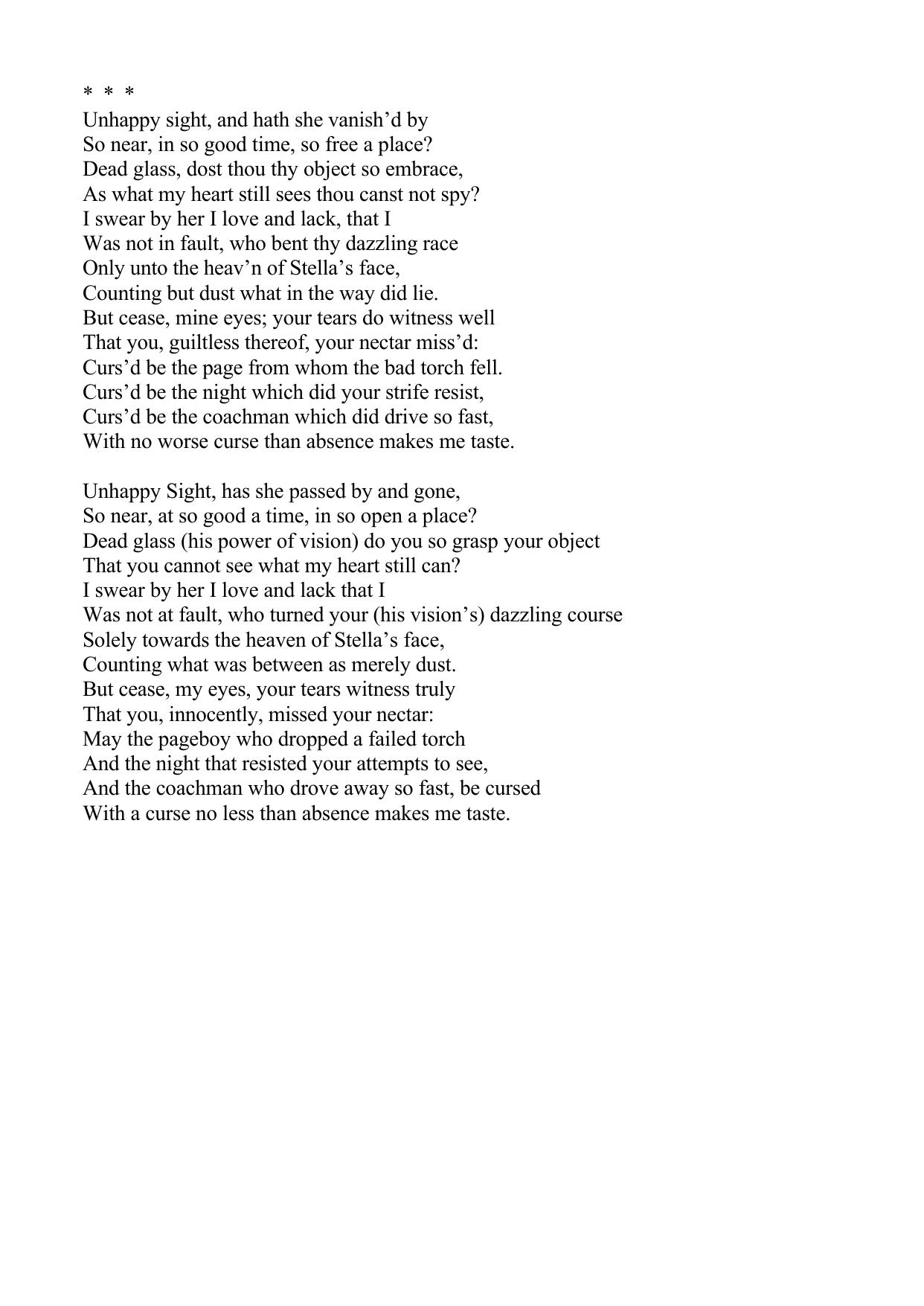 * * *
Unhappy sight, and hath she vanish’d by
So near, in so good time, so free a place?
Dead glass, dost thou thy object so embrace,
As what my heart still sees thou canst not spy?
I swear by her I love and lack, that I
Was not in fault, who bent thy dazzling race
Only unto the heav’n of Stella’s face,
Counting but dust what in the way did lie.
But cease, mine eyes; your tears do witness well
That you, guiltless thereof, your nectar miss’d:
Curs’d be the page from whom the bad torch fell.
Curs’d be the night which did your strife resist,
Curs’d be the coachman which did drive so fast,
With no worse curse than absence makes me taste.

Unhappy Sight, has she passed by and gone,
So near, at so good a time, in so open a place?
Dead glass (his power of vision) do you so grasp your object
That you cannot see what my heart still can?
I swear by her I love and lack that I
Was not at fault, who turned your (his vision’s) dazzling course
Solely towards the heaven of Stella’s face,
Counting what was between as merely dust.
But cease, my eyes, your tears witness truly
That you, innocently, missed your nectar:
May the pageboy who dropped a failed torch
And the night that resisted your attempts to see,
And the coachman who drove away so fast, be cursed
With a curse no less than absence makes me taste.